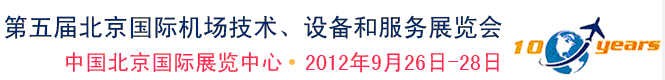 第五届北京国际机场技术、设备和服务展览会
中国北京国际展览中心 • 2012年9月26日-28日
10 years